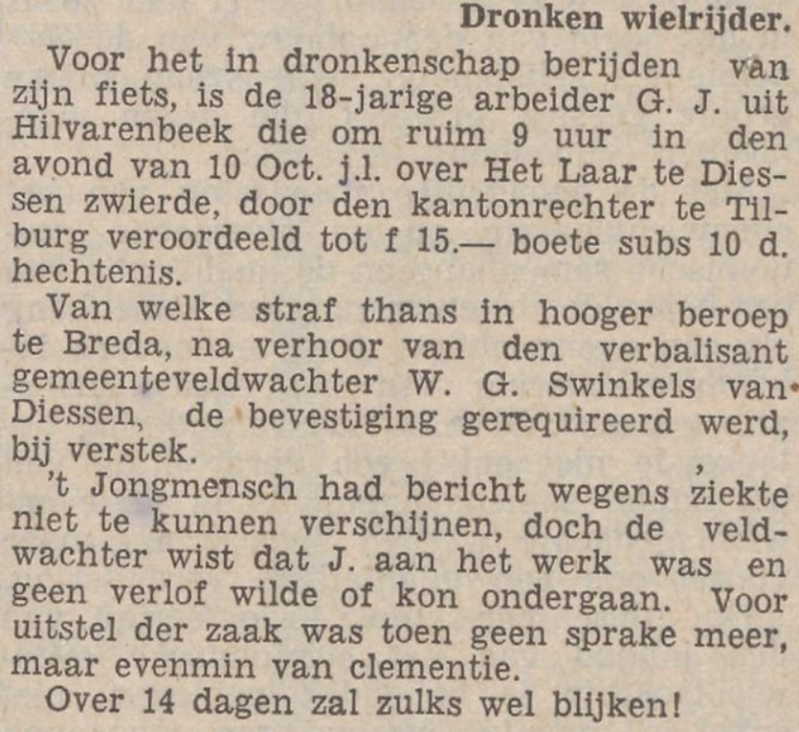 Dronken wielrijder.

Voor het in dronkenschap berijden van zijn fiets, is de 18-jarige arbeider G. J. uit Hilvarenbeek die om ruim 9 uur in den avond van 10 Oct. j.l. over Het Laar te Diessen zwierde, door den kantonrechter te Tilburg veroordeeld tot f 15.— boete subs 10 d. hechtenis.

Van welke straf thans in hooger beroep te Breda, na verhoor van den verbalisant gemeenteveldwachter W. G. Swinkels van Diessen, de bevestiging gerequireerd werd, bij verstek.

't Jongmensch had bericht wegens ziekte niet te kunnen verschijnen, doch de veldwachter wist dat J. aan het werk was en geen verlof wilde of kon ondergaan. Voor uitstel der zaak was toen geen sprake meer, maar evenmin van clementie.

Over 14 dagen zal zulks wel blijken!